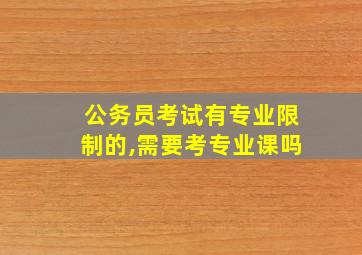 公务员考试有专业限制的,需要考专业课吗